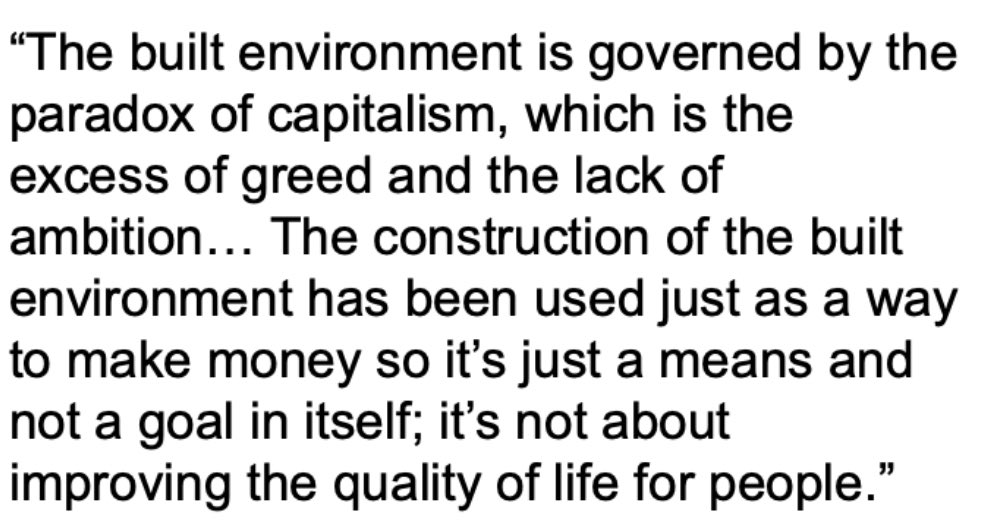 “The built environment is governed by the paradox of capitalism, which is the excess of greed and the lack of ambition… The construction of the built environment has been used just as a way to make money so it’s just a means and not a goal in itself; it’s not about improving the quality of life for people.”